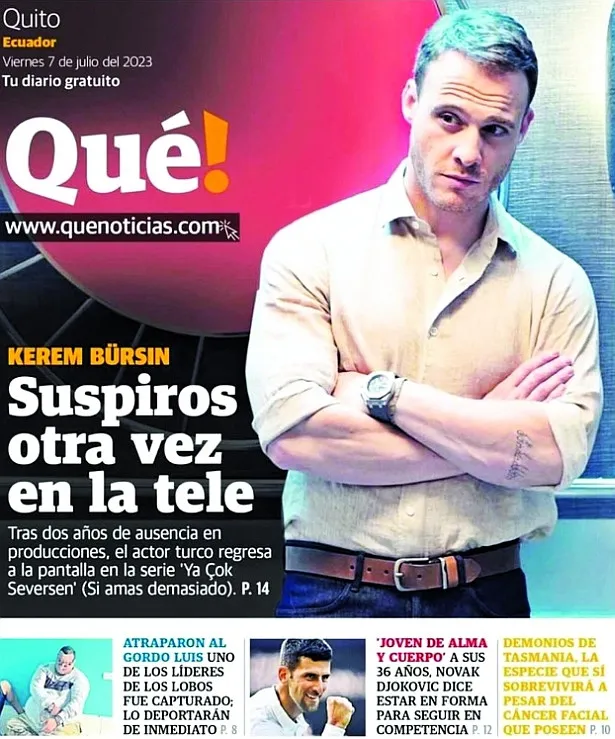 Quito
Ecuador
Viernes 7 de julio del 2023
Tu diario gratuito

Qué!

www.quenoticias.com

KEREM BÜRSIN

Suspiros otra vez en la tele

Tras dos años de ausencia en producciones, el actor turco regresa a la pantalla en la serie 'Ya Çok Seversen' (Si amas demasiado). P. 14

ATRAPARON AL GORDO LUIS UNO DE LOS LÍDERES DE LOS LOBOS FUE CAPTURADO; LO DEPORTARÁN DE INMEDIATO P. 8

'JOVEN DE ALMA Y CUERPO' A SUS 36 AÑOS, NOVAK DJOKOVIC DICE ESTAR EN FORMA PARA SEGUIR EN COMPETENCIA P. 12

DEMONIOS DE TASMANIA, LA ESPECIE QUE SÍ SOBREVIVIRÁ A PESAR DEL CÁNCER FACIAL QUE POSEEN P. 10